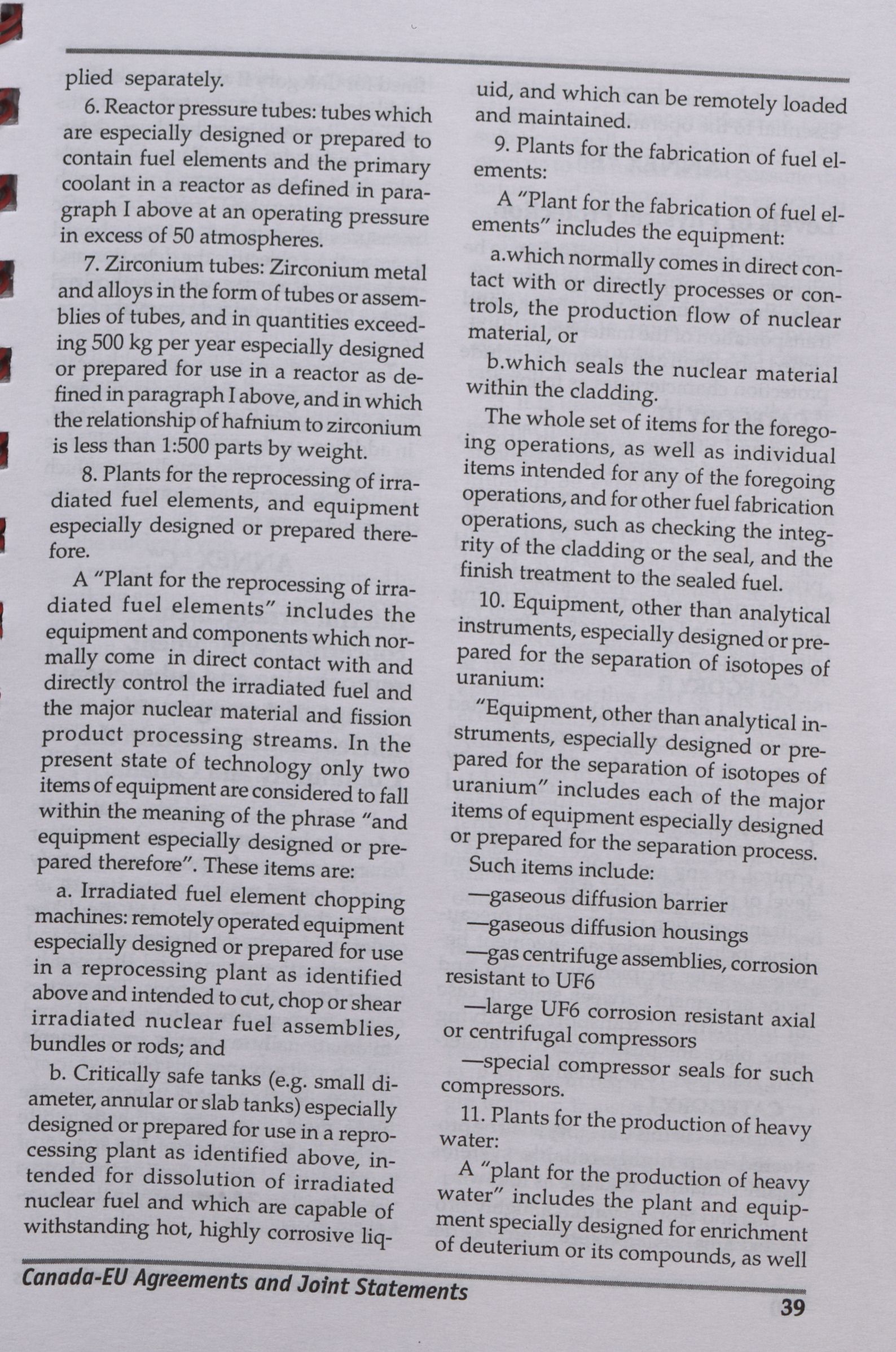 plied separately.

6. Reactor pressure tubes: tubes which are especially designed or prepared to contain fuel elements and the primary coolant in a reactor as defined in paragraph I above at an operating pressure in excess of 50 atmospheres.

7. Zirconium tubes: Zirconium metal and alloys in the form of tubes or assemblies of tubes, and in quantities exceeding 500 kg per year especially designed or prepared for use in a reactor as defined in paragraph I above, and in which the relationship of hafnium to zirconium is less than 1:500 parts by weight.

8. Plants for the reprocessing of irradiated fuel elements, and equipment especially designed or prepared therefore.

A "Plant for the reprocessing of irradiated fuel elements" includes the equipment and components which normally come in direct contact with and directly control the irradiated fuel and the major nuclear material and fission product processing streams. In the present state of technology only two items of equipment are considered to fall within the meaning of the phrase "and equipment especially designed or prepared therefore". These items are:

a. Irradiated fuel element chopping machines: remotely operated equipment especially designed or prepared for use in a reprocessing plant as identified above and intended to cut, chop or shear irradiated nuclear fuel assemblies, bundles or rods; and

b. Critically safe tanks (e.g. small diameter, annular or slab tanks) especially designed or prepared for use in a reprocessing plant as identified above, intended for dissolution of irradiated nuclear fuel and which are capable of withstanding hot, highly corrosive liquid, and which can be remotely loaded and maintained.

9. Plants for the fabrication of fuel elements:

A "Plant for the fabrication of fuel elements" includes the equipment:

a.which normally comes in direct contact with or directly processes or controls, the production flow of nuclear material, or

b.which seals the nuclear material within the cladding.

The whole set of items for the foregoing operations, as well as individual items intended for any of the foregoing operations, and for other fuel fabrication operations, such as checking the integrity of the cladding or the seal, and the finish treatment to the sealed fuel.

10. Equipment, other than analytical instruments, especially designed or prepared for the separation of isotopes of uranium:

"Equipment, other than analytical instruments, especially designed or prepared for the separation of isotopes of uranium" includes each of the major items of equipment especially designed or prepared for the separation process.

Such items include:

—gaseous diffusion barrier

—gaseous diffusion housings

—gas centrifuge assemblies, corrosion resistant to UF6

—large UF6 corrosion resistant axial or centrifugal compressors

—special compressor seals for such compressors.

11. Plants for the production of heavy water:

A "plant for the production of heavy water" includes the plant and equipment specially designed for enrichment of deuterium or its compounds, as well

Canada-EU Agreements and Joint Statements

39